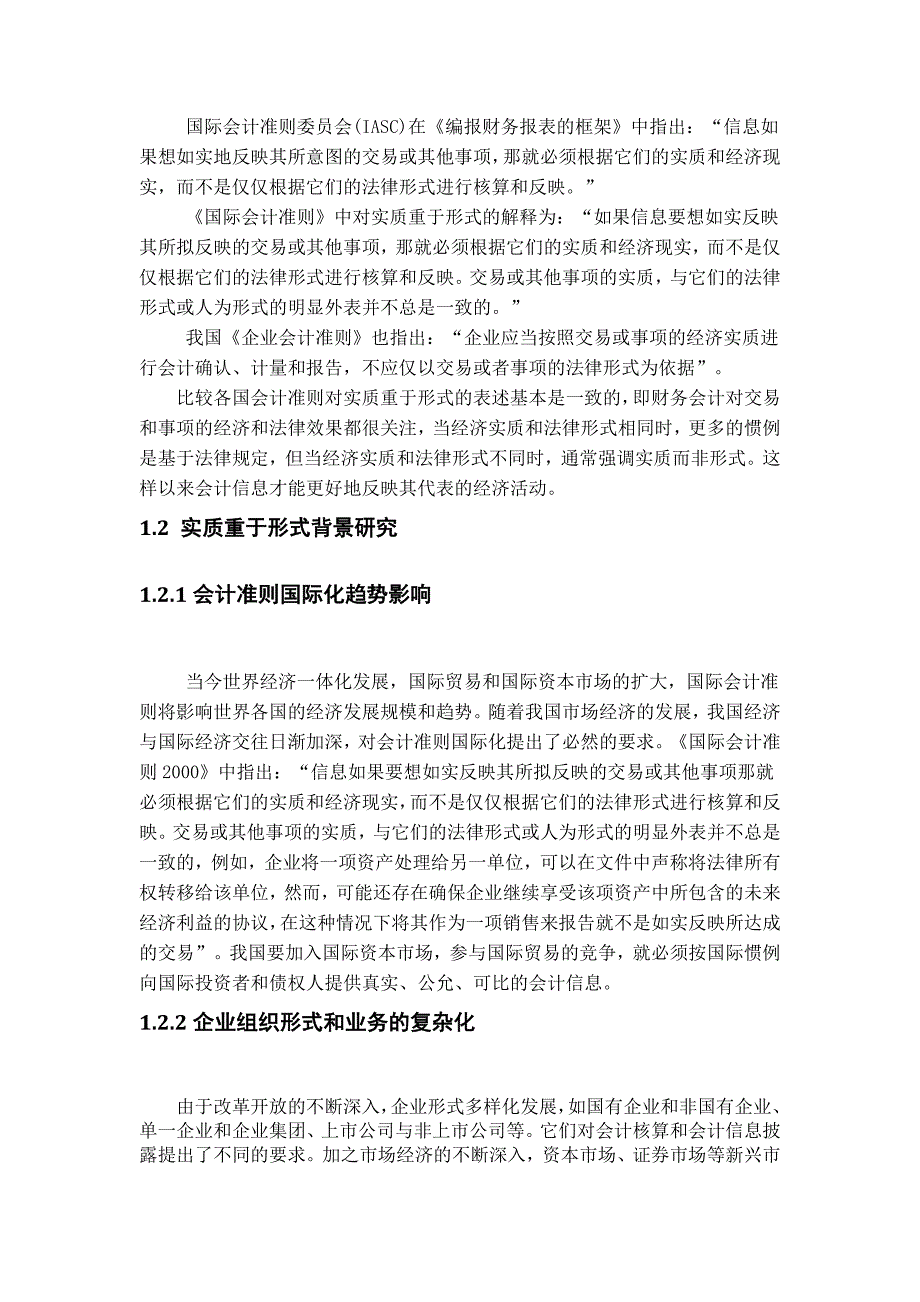 国际会计准则委员会(IASC)在《编报财务报表的框架》中指出：“信息如果想如实地反映其所意图的交易或其他事项，那就必须根据它们的实质和经济现实，而不是仅仅根据它们的法律形式进行核算和反映。”

《国际会计准则》中对实质重于形式的解释为：“如果信息要想如实反映其所拟反映的交易或其他事项，那就必须根据它们的实质和经济现实，而不是仅仅根据它们的法律形式进行核算和反映。交易或其他事项的实质，与它们的法律形式或人为形式的明显外表并不总是一致的。”

我国《企业会计准则》也指出：“企业应当按照交易或事项的经济实质进行会计确认、计量和报告，不应仅以交易或者事项的法律形式为依据”。

比较各国会计准则对实质重于形式的表述基本是一致的，即财务会计对交易和事项的经济和法律效果都很关注，当经济实质和法律形式相同时，更多的惯例是基于法律规定，但当经济实质和法律形式不同时，通常强调实质而非形式。这样以来会计信息才能更好地反映其代表的经济活动。

1.2 实质重于形式背景研究

1.2.1 会计准则国际化趋势影响

当今世界经济一体化发展，国际贸易和国际资本市场的扩大，国际会计准则将影响世界各国的经济发展规模和趋势。随着我国市场经济的发展，我国经济与国际经济交往日渐加深，对会计准则国际化提出了必然的要求。《国际会计准则 2000》中指出：“信息如果要想如实反映其所拟反映的交易或其他事项那就必须根据它们的实质和经济现实，而不是仅仅根据它们的法律形式进行核算和反映。交易或其他事项的实质，与它们的法律形式或人为形式的明显外表并不总是一致的，例如，企业将一项资产处理给另一单位，可以在文件中声称将法律所有权转移给该单位，然而，可能还存在确保企业继续享受该项资产中所包含的未来经济利益的协议，在这种情况下将其作为一项销售来报告就不是如实反映所达成的交易”。我国要加入国际资本市场，参与国际贸易的竞争，就必须按国际惯例向国际投资者和债权人提供真实、公允、可比的会计信息。

1.2.2 企业组织形式和业务的复杂化

由于改革开放的不断深入，企业形式多样化发展，如国有企业和非国有企业、单一企业和企业集团、上市公司与非上市公司等。它们对会计核算和会计信息披露提出了不同的要求。加之市场经济的不断深入，资本市场、证券市场等新兴市